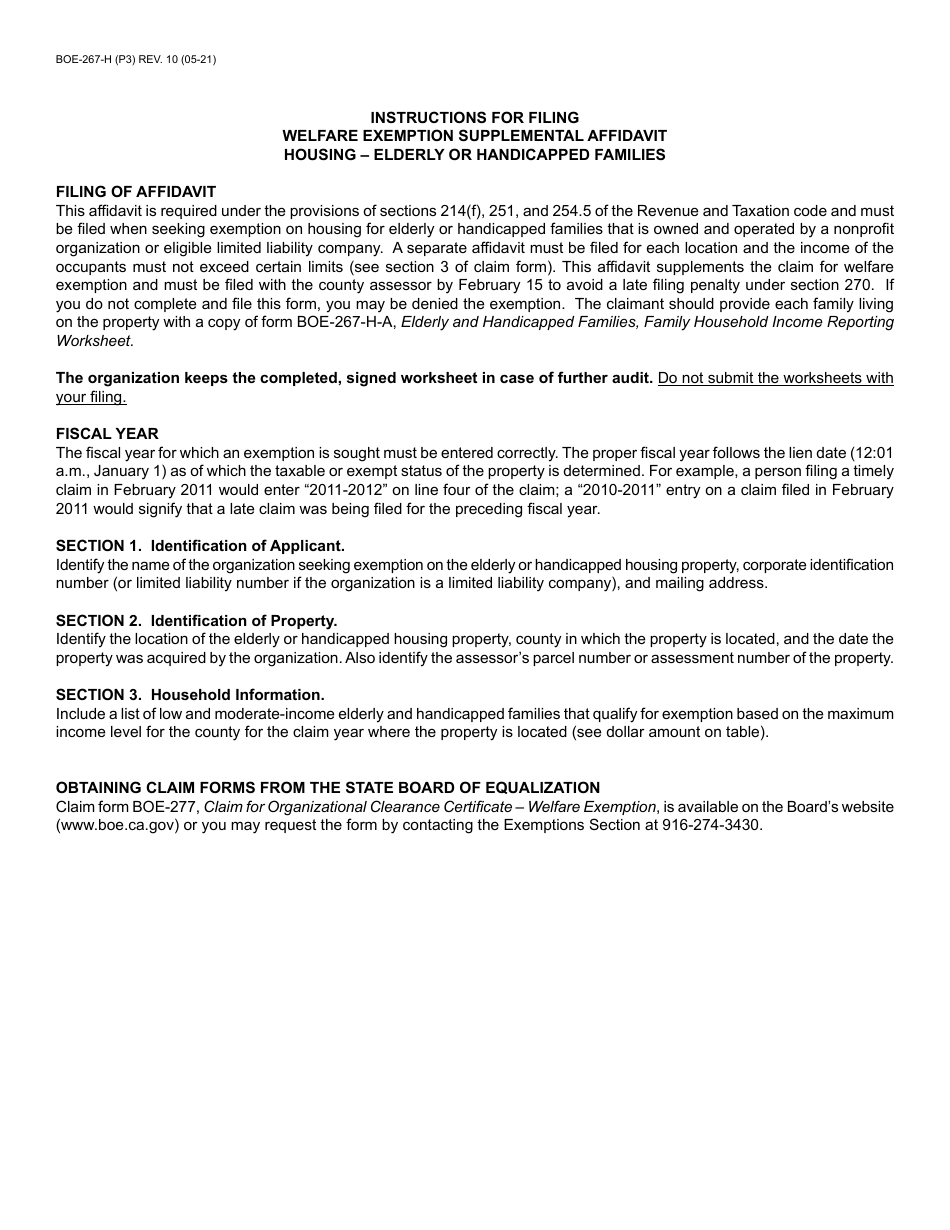 BOE-267-H (P3) REV. 10 (05-21)

INSTRUCTIONS FOR FILING
WELFARE EXEMPTION SUPPLEMENTAL AFFIDAVIT
HOUSING – ELDERLY OR HANDICAPPED FAMILIES

FILING OF AFFIDAVIT
This affidavit is required under the provisions of sections 214(f), 251, and 254.5 of the Revenue and Taxation code and must be filed when seeking exemption on housing for elderly or handicapped families that is owned and operated by a nonprofit organization or eligible limited liability company. A separate affidavit must be filed for each location and the income of the occupants must not exceed certain limits (see section 3 of claim form). This affidavit supplements the claim for welfare exemption and must be filed with the county assessor by February 15 to avoid a late filing penalty under section 270. If you do not complete and file this form, you may be denied the exemption. The claimant should provide each family living on the property with a copy of form BOE-267-H-A, Elderly and Handicapped Families, Family Household Income Reporting Worksheet.

The organization keeps the completed, signed worksheet in case of further audit. Do not submit the worksheets with your filing.

FISCAL YEAR
The fiscal year for which an exemption is sought must be entered correctly. The proper fiscal year follows the lien date (12:01 a.m., January 1) as of which the taxable or exempt status of the property is determined. For example, a person filing a timely claim in February 2011 would enter “2011-2012” on line four of the claim; a “2010-2011” entry on a claim filed in February 2011 would signify that a late claim was being filed for the preceding fiscal year.

SECTION 1. Identification of Applicant.
Identify the name of the organization seeking exemption on the elderly or handicapped housing property, corporate identification number (or limited liability number if the organization is a limited liability company), and mailing address.

SECTION 2. Identification of Property.
Identify the location of the elderly or handicapped housing property, county in which the property is located, and the date the property was acquired by the organization. Also identify the assessor’s parcel number or assessment number of the property.

SECTION 3. Household Information.
Include a list of low and moderate-income elderly and handicapped families that qualify for exemption based on the maximum income level for the county for the claim year where the property is located (see dollar amount on table).

OBTAINING CLAIM FORMS FROM THE STATE BOARD OF EQUALIZATION
Claim form BOE-277, Claim for Organizational Clearance Certificate – Welfare Exemption, is available on the Board’s website (www.boe.ca.gov) or you may request the form by contacting the Exemptions Section at 916-274-3430.